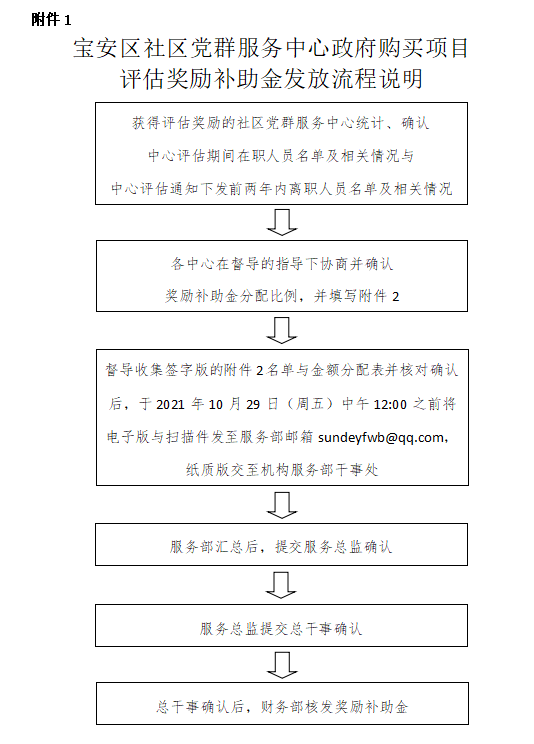 附件 1

宝安区社区党群服务中心政府购买项目评估奖励补助金发放流程说明

获得评估奖励的社区党群服务中心统计、确认中心评估期间在职人员名单及相关情况与中心评估通知下发前两年内离职人员名单及相关情况

各中心在督导的指导下协商并确认奖励补助金分配比例，并填写附件 2

督导收集签字版的附件 2 名单与金额分配表并核对确认后，于 2021 年 10 月 29 日（周五）中午 12:00 之前将电子版与扫描件发至服务部邮箱 sundeyfwb@qq.com，纸质版交至机构服务部干事处

服务部汇总后，提交服务总监确认

服务总监提交总干事确认

总干事确认后，财务部核发奖励补助金